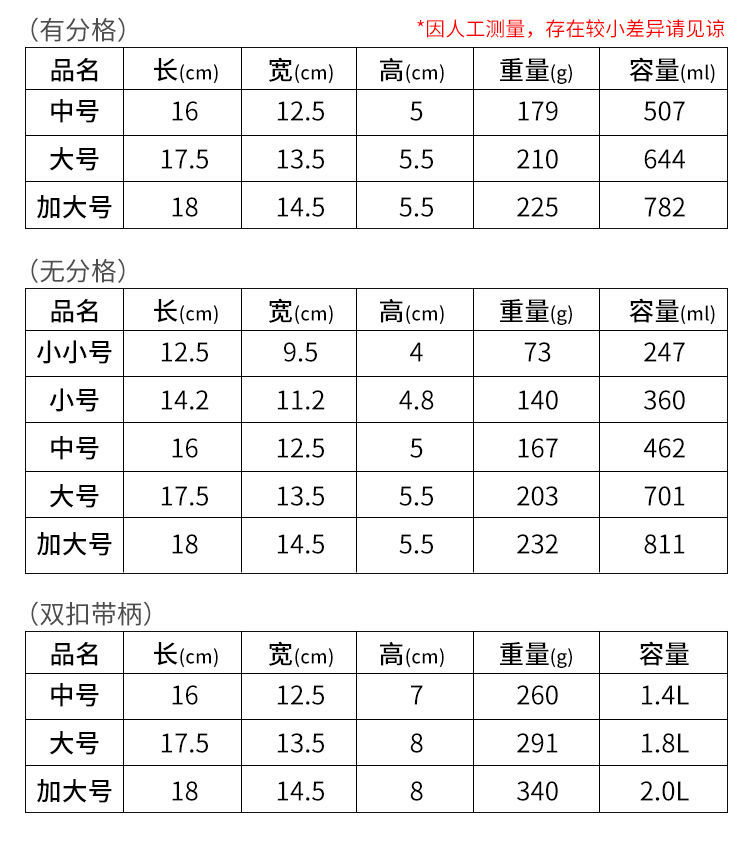 (有分格) *因人工测量，存在较小差异请见谅

| 品名 | 长(cm) | 宽(cm) | 高(cm) | 重量(g) | 容量(ml) |
|---|---|---|---|---|---|
| 中号 | 16 | 12.5 | 5 | 179 | 507 |
| 大号 | 17.5 | 13.5 | 5.5 | 210 | 644 |
| 加大号 | 18 | 14.5 | 5.5 | 225 | 782 |

(无分格)

| 品名 | 长(cm) | 宽(cm) | 高(cm) | 重量(g) | 容量(ml) |
|---|---|---|---|---|---|
| 小小号 | 12.5 | 9.5 | 4 | 73 | 247 |
| 小号 | 14.2 | 11.2 | 4.8 | 140 | 360 |
| 中号 | 16 | 12.5 | 5 | 167 | 462 |
| 大号 | 17.5 | 13.5 | 5.5 | 203 | 701 |
| 加大号 | 18 | 14.5 | 5.5 | 232 | 811 |

(双扣带柄)

| 品名 | 长(cm) | 宽(cm) | 高(cm) | 重量(g) | 容量 |
|---|---|---|---|---|---|
| 中号 | 16 | 12.5 | 7 | 260 | 1.4L |
| 大号 | 17.5 | 13.5 | 8 | 291 | 1.8L |
| 加大号 | 18 | 14.5 | 8 | 340 | 2.0L |